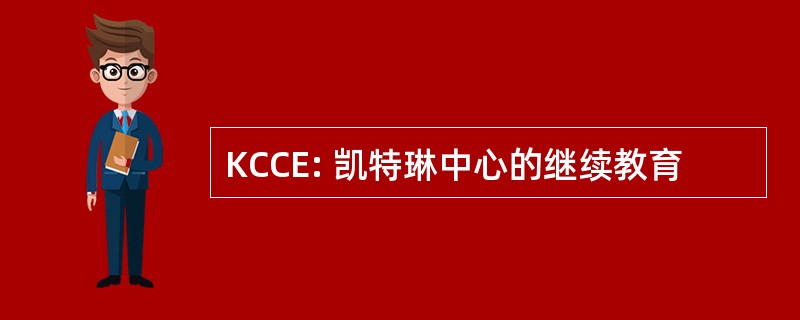 KCCE: 凯特琳中心的继续教育